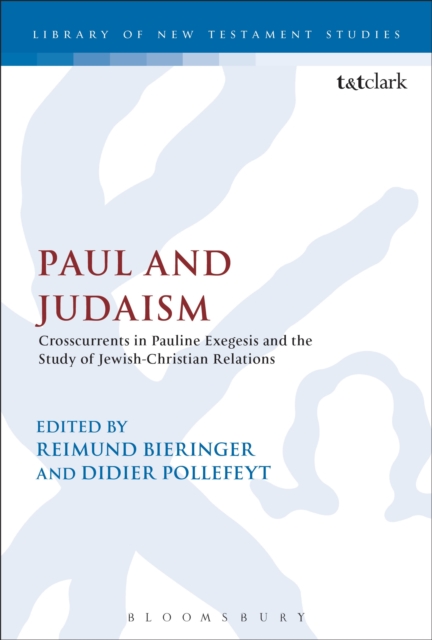 LIBRARY OF NEW TESTAMENT STUDIES

t&tclark

PAUL AND JUDAISM

Crosscurrents in Pauline Exegesis and the Study of Jewish-Christian Relations

EDITED BY
REIMUND BIERINGER
AND DIDIER POLLEFEYT

BLOOMSBURY